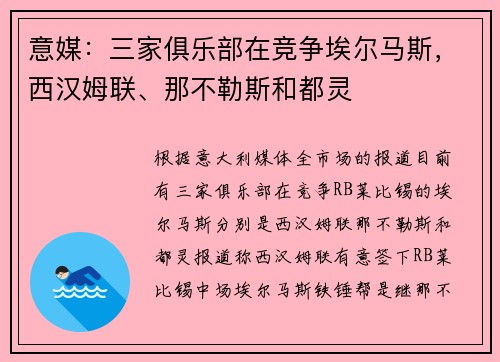 意媒：三家俱乐部在竞争埃尔马斯，西汉姆联、那不勒斯和都灵

根据意大利媒体全市场的报道目前有三家俱乐部在竞争RB莱比锡的埃尔马斯分别是西汉姆联那不勒斯和都灵报道称西汉姆联有意签下RB莱比锡中场埃尔马斯铁锤帮是继那不